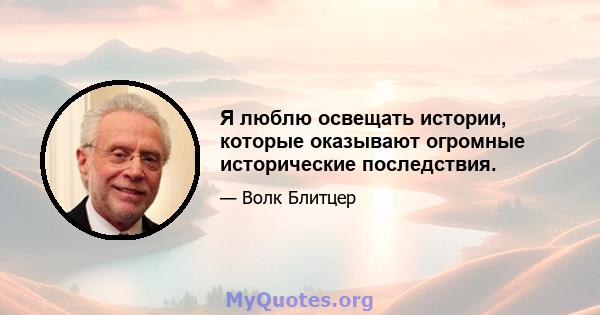 Я люблю освещать истории, которые оказывают огромные исторические последствия.

— Волк Блитцер

MyQuotes.org